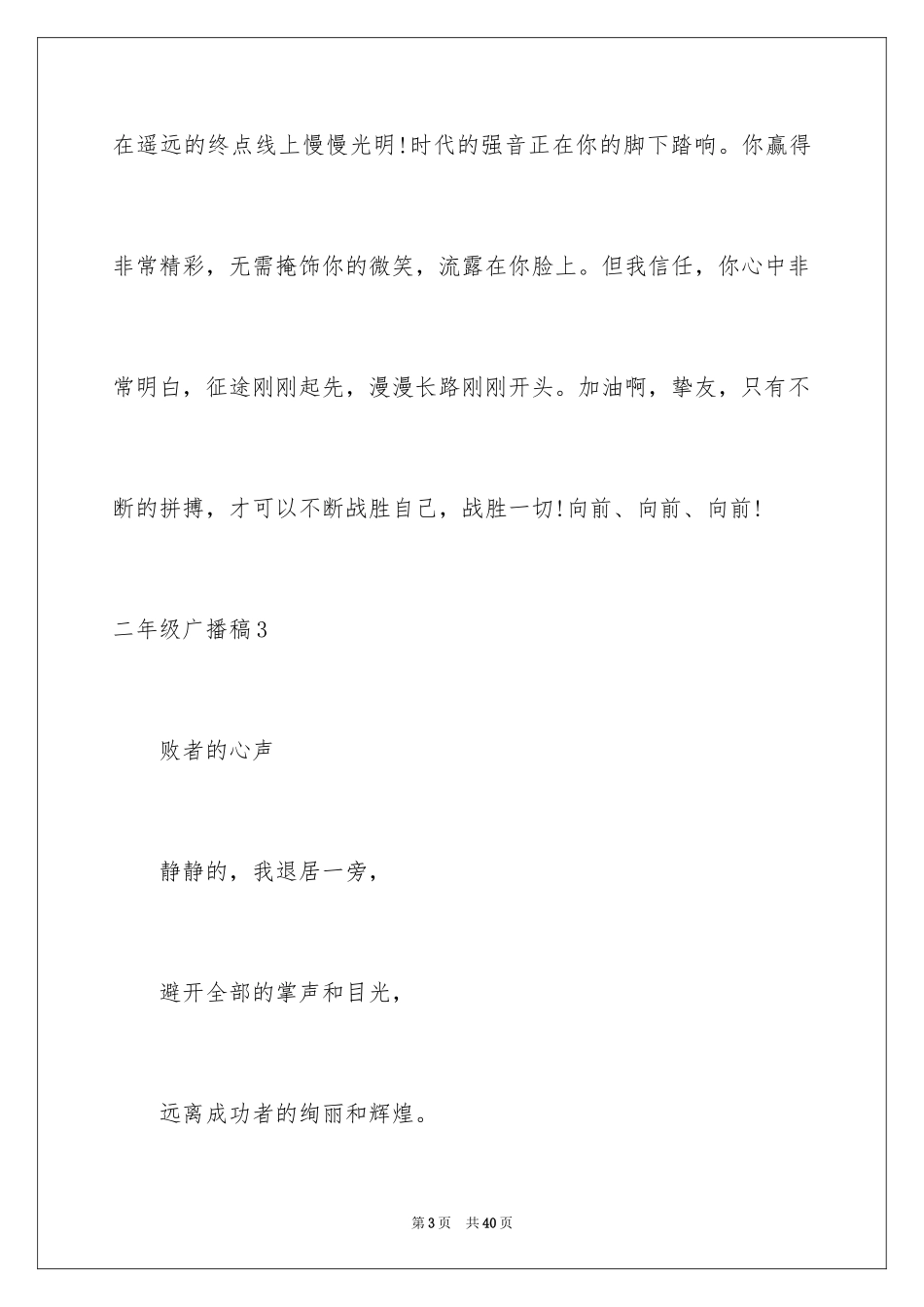 在遥远的终点线上慢慢光明!时代的强音正在你的脚下踏响。你赢得非常精彩，无需掩饰你的微笑，流露在你脸上。但我信任，你心中非常明白，征途刚刚起先，漫漫长路刚刚开头。加油啊，挚友，只有不断的拼搏，才可以不断战胜自己，战胜一切!向前、向前、向前!

二年级广播稿3

败者的心声

静静的，我退居一旁，

避开全部的掌声和目光，

远离成功者的绚丽和辉煌。

第3页　共40页